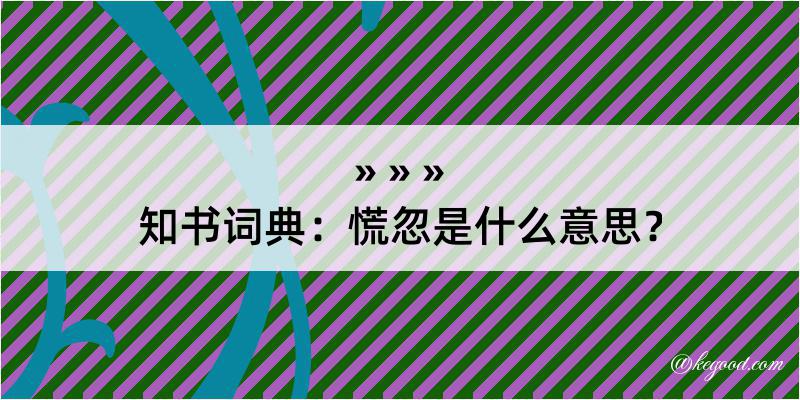 » » »
知书词典：慌忽是什么意思？
@kegood.com